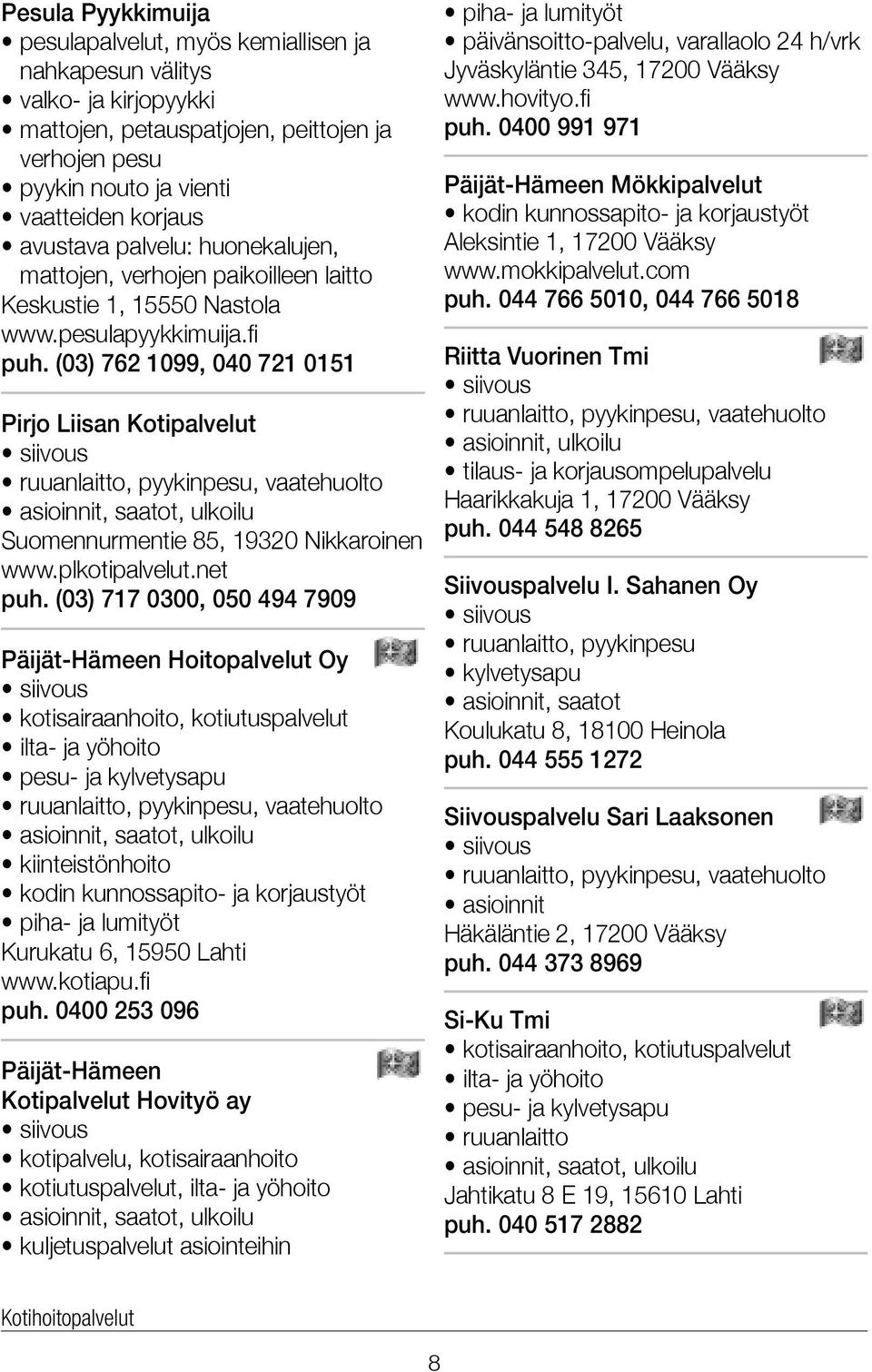 Pesula Pyykkimuija
• pesulapalvelut, myös kemiallisen ja nahkapesun välitys
• valko- ja kirjopyykki
• mattojen, petauspatjojen, peittojen ja verhojen pesu
• pyykin nouto ja vienti
• vaatteiden korjaus
• avustava palvelu: huonekalujen, mattojen, verhojen paikoilleen laitto
Keskustie 1, 15550 Nastola
www.pesulapyykkimuija.fi
puh. (03) 762 1099, 040 721 0151

Pirjo Liisan Kotipalvelut
• siivous
• ruuanlaitto, pyykinpesu, vaatehuolto
• asioinnit, saatot, ulkoilu
Suomennurmentie 85, 19320 Nikkaroinen
www.plkotipalvelut.net
puh. (03) 717 0300, 050 494 7909

Päijät-Hämeen Hoitopalvelut Oy
• siivous
• kotisairaanhoito, kotiutuspalvelut
• ilta- ja yöhoito
• pesu- ja kylvetysapu
• ruuanlaitto, pyykinpesu, vaatehuolto
• asioinnit, saatot, ulkoilu
• kiinteistönhoito
• kodin kunnossapito- ja korjaustyöt
• piha- ja lumityöt
Kurukatu 6, 15950 Lahti
www.kotiapu.fi
puh. 0400 253 096

Päijät-Hämeen Kotipalvelut Hovityö ay
• siivous
• kotipalvelu, kotisairaanhoito
• kotiutuspalvelut, ilta- ja yöhoito
• asioinnit, saatot, ulkoilu
• kuljetuspalvelut asiointeihin
• piha- ja lumityöt
• päivänsoitto-palvelu, varallaolo 24 h/vrk
Jyväskyläntie 345, 17200 Vääksy
www.hovityo.fi
puh. 0400 991 971

Päijät-Hämeen Mökkipalvelut
• kodin kunnossapito- ja korjaustyöt
Aleksintie 1, 17200 Vääksy
www.mokkipalvelut.com
puh. 044 766 5010, 044 766 5018

Riitta Vuorinen Tmi
• siivous
• ruuanlaitto, pyykinpesu, vaatehuolto
• asioinnit, ulkoilu
• tilaus- ja korjausompelupalvelu
Haarikkakuja 1, 17200 Vääksy
puh. 044 548 8265

Siivouspalvelu I. Sahanen Oy
• siivous
• ruuanlaitto, pyykinpesu
• kylvetysapu
• asioinnit, saatot
Koulukatu 8, 18100 Heinola
puh. 044 555 1272

Siivouspalvelu Sari Laaksonen
• siivous
• ruuanlaitto, pyykinpesu, vaatehuolto
• asioinnit
Häkäläntie 2, 17200 Vääksy
puh. 044 373 8969

Si-Ku Tmi
• kotisairaanhoito, kotiutuspalvelut
• ilta- ja yöhoito
• pesu- ja kylvetysapu
• ruuanlaitto
• asioinnit, saatot, ulkoilu
Jahtikatu 8 E 19, 15610 Lahti
puh. 040 517 2882

Kotihoitopalvelut

8